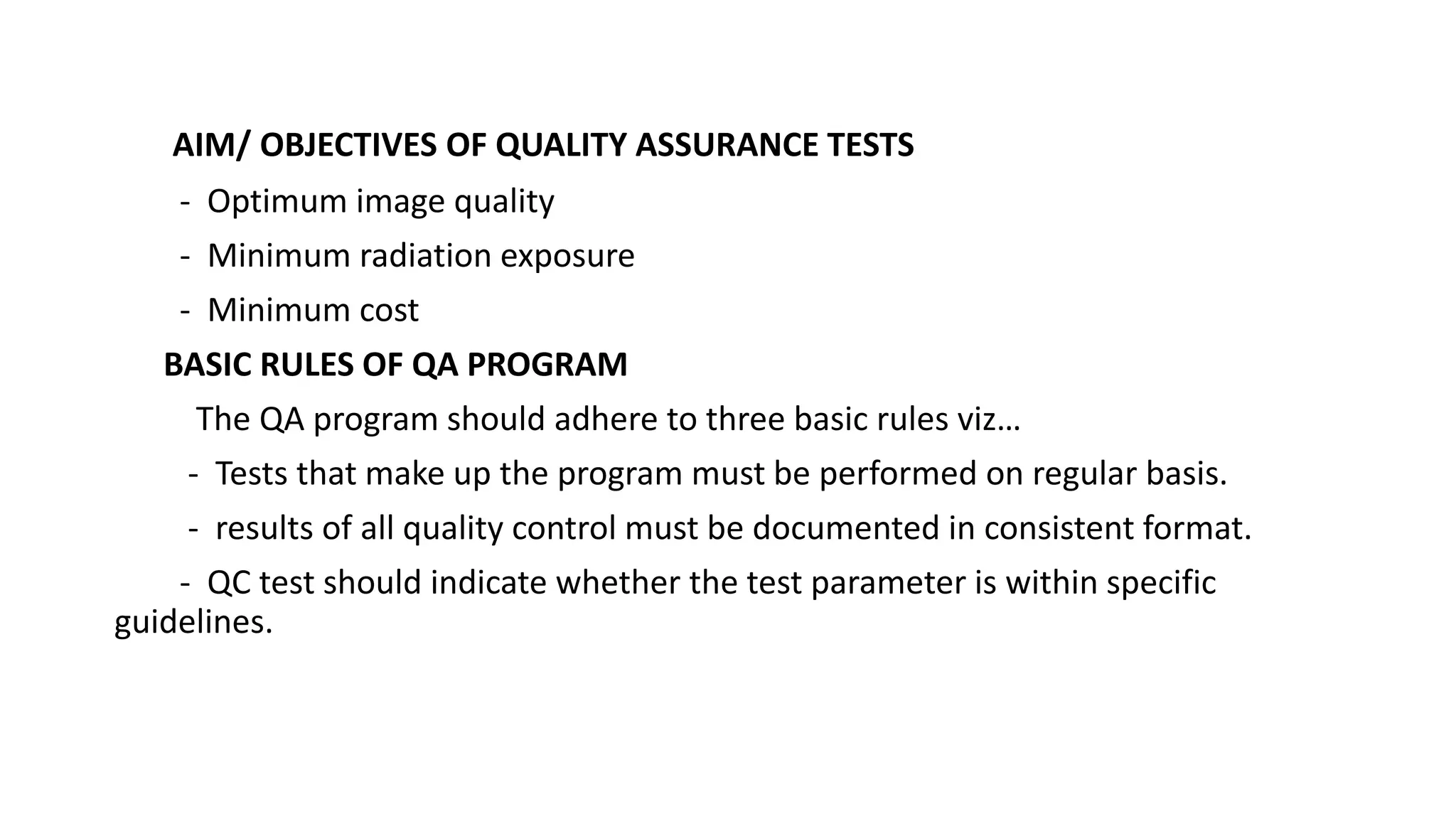 AIM/ OBJECTIVES OF QUALITY ASSURANCE TESTS

- Optimum image quality

- Minimum radiation exposure

- Minimum cost

BASIC RULES OF QA PROGRAM

The QA program should adhere to three basic rules viz…

- Tests that make up the program must be performed on regular basis.

- results of all quality control must be documented in consistent format.

- QC test should indicate whether the test parameter is within specific guidelines.